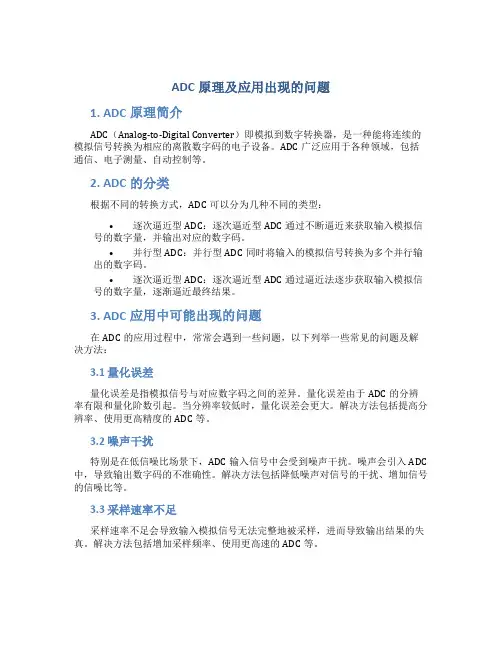 ADC 原理及应用出现的问题

1. ADC 原理简介

ADC（Analog-to-Digital Converter）即模拟到数字转换器，是一种能将连续的模拟信号转换为相应的离散数字码的电子设备。ADC 广泛应用于各种领域，包括通信、电子测量、自动控制等。

2. ADC 的分类

根据不同的转换方式，ADC 可以分为几种不同的类型：

• 逐次逼近型 ADC：逐次逼近型 ADC 通过不断逼近来获取输入模拟信号的数字量，并输出对应的数字码。

• 并行型 ADC：并行型 ADC 同时将输入的模拟信号转换为多个并行输出的数字码。

• 逐次逼近型 ADC：逐次逼近型 ADC 通过逼近法逐步获取输入模拟信号的数字量，逐渐逼近最终结果。

3. ADC 应用中可能出现的问题

在 ADC 的应用过程中，常常会遇到一些问题，以下列举一些常见的问题及解决方法：

3.1 量化误差

量化误差是指模拟信号与对应数字码之间的差异。量化误差由于 ADC 的分辨率有限和量化阶数引起。当分辨率较低时，量化误差会更大。解决方法包括提高分辨率、使用更高精度的 ADC 等。

3.2 噪声干扰

特别是在低信噪比场景下，ADC 输入信号中会受到噪声干扰。噪声会引入 ADC 中，导致输出数字码的不准确性。解决方法包括降低噪声对信号的干扰、增加信号的信噪比等。

3.3 采样速率不足

采样速率不足会导致输入模拟信号无法完整地被采样，进而导致输出结果的失真。解决方法包括增加采样频率、使用更高速的 ADC 等。